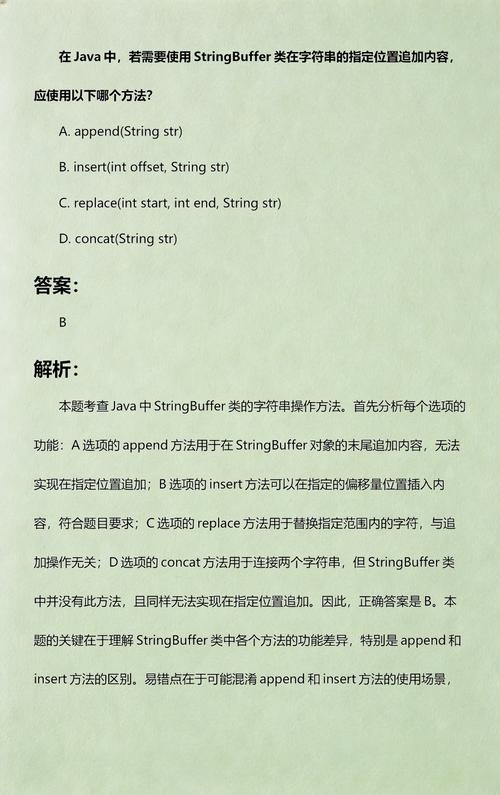 在 Java 中，若需要使用 StringBuffer 类在字符串的指定位置追加内容，应使用以下哪个方法?

A. append(String str)

B. insert(int offset, String str)

C. replace(int start, int end, String str)

D. concat(String str)

答案:

B

解析:

本题考查 Java 中 StringBuffer 类的字符串操作方法。首先分析每个选项的功能：A 选项的 append 方法用于在 StringBuffer 对象的末尾追加内容，无法实现在指定位置追加；B 选项的 insert 方法可以在指定的偏移量位置插入内容，符合题目要求；C 选项的 replace 方法用于替换指定范围内的字符，与追加操作无关；D 选项的 concat 方法用于连接两个字符串，但 StringBuffer 类中并没有此方法，且同样无法实现在指定位置追加。因此，正确答案是 B。本题的关键在于理解 StringBuffer 类中各个方法的功能差异，特别是 append 和 insert 方法的区别。易错点在于可能混淆 append 和 insert 方法的使用场景，